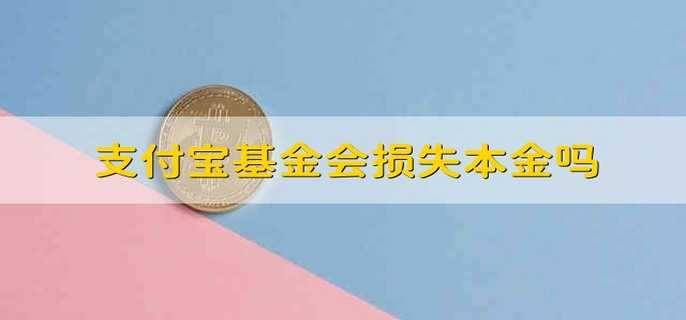 支付宝基金会损失本金吗